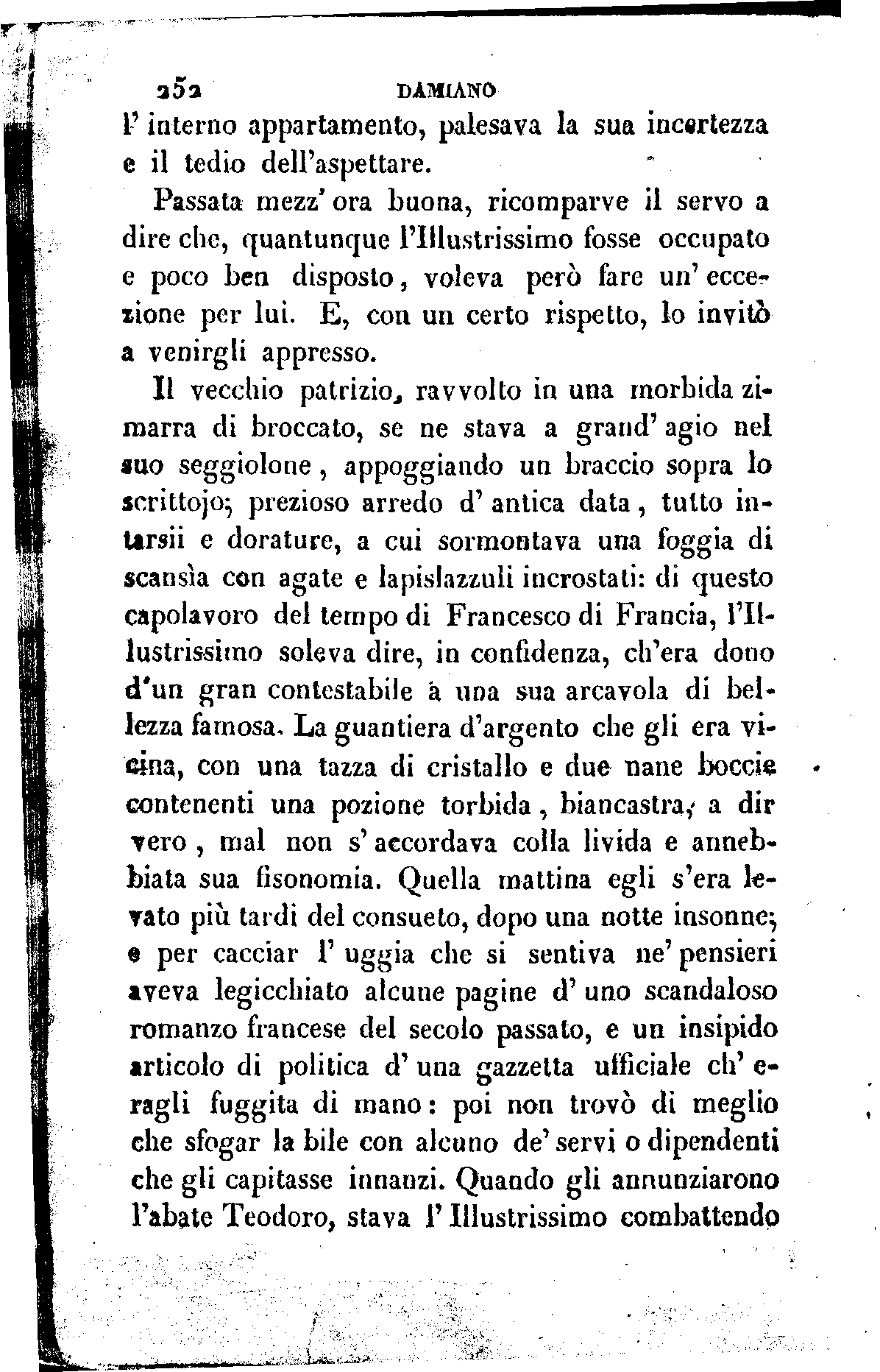 252 DAMIANO

l' interno appartamento, palesava la sua incertezza e il tedio dell'aspettare.

Passata mezz' ora buona, ricomparve il servo a dire che, quantunque l'Illustrissimo fosse occupato e poco ben disposto, voleva però fare un' eccezione per lui. E, con un certo rispetto, lo invitò a venirgli appresso.

Il vecchio patrizio, ravvolto in una morbida zimarra di broccato, se ne stava a grand' agio nel suo seggiolone, appoggiando un braccio sopra lo scrittojo; prezioso arredo d' antica data, tutto intarsii e dorature, a cui sormontava una foggia di scansìa con agate e lapislazzuli incrostati: di questo capolavoro del tempo di Francesco di Francia, l'Illustrissimo soleva dire, in confidenza, ch'era dono d'un gran contestabile a una sua arcavola di bellezza famosa. La guantiera d'argento che gli era vicina, con una tazza di cristallo e due nane boccie contenenti una pozione torbida, biancastra, a dir vero, mal non s' accordava colla livida e annebbiata sua fisonomia. Quella mattina egli s'era levato più tardi del consueto, dopo una notte insonne; e per cacciar l' uggia che si sentiva ne' pensieri aveva legicchiato alcune pagine d' uno scandaloso romanzo francese del secolo passato, e un insipido articolo di politica d' una gazzetta ufficiale ch' eragli fuggita di mano: poi non trovò di meglio che sfogar la bile con alcuno de' servi o dipendenti che gli capitasse innanzi. Quando gli annunziarono l'abate Teodoro, stava l' Illustrissimo combattendo